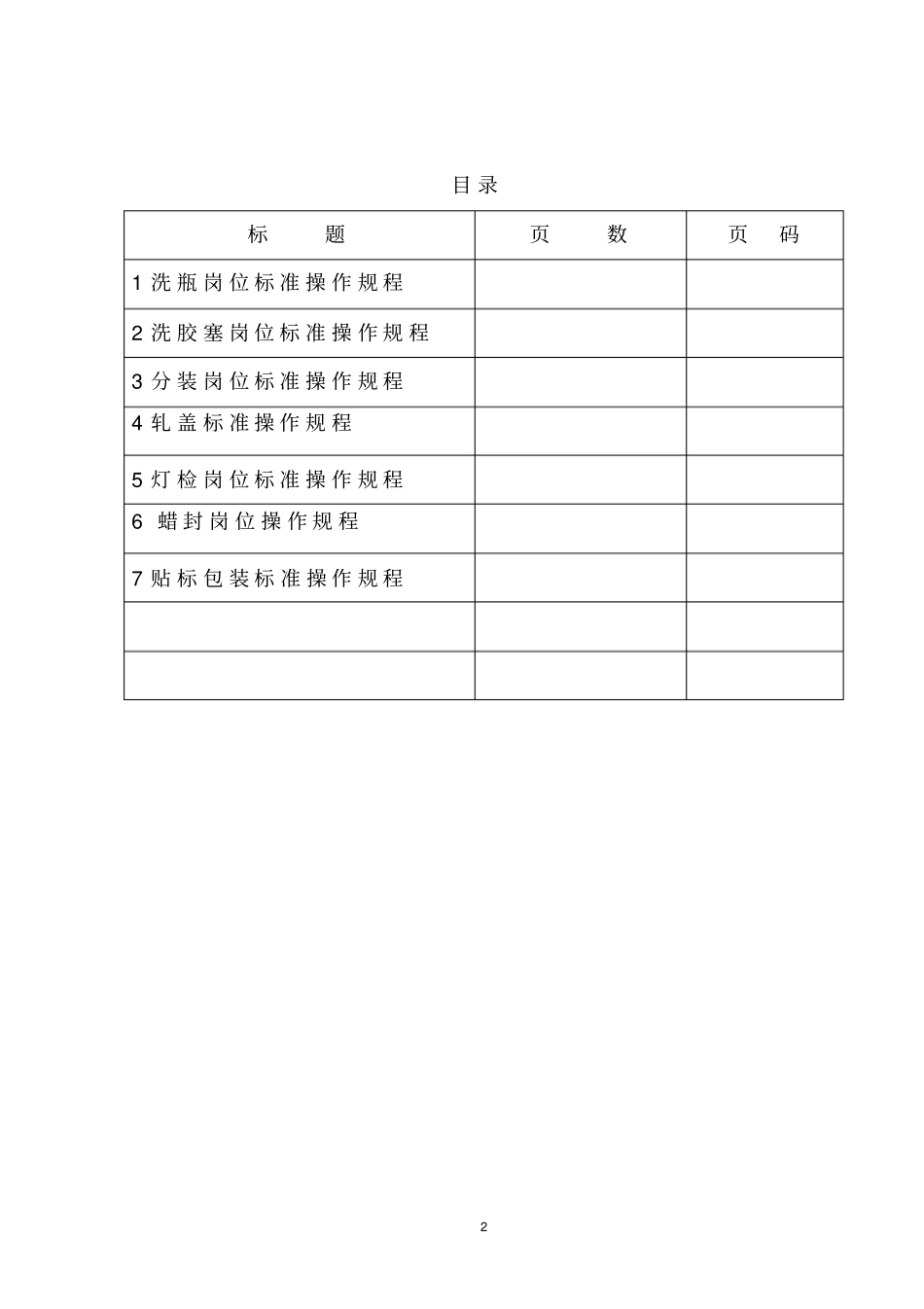 目录

| 标　　题 | 页　　数 | 页　码 |
|---|---|---|
| 1 洗瓶岗位标准操作规程 | | |
| 2 洗胶塞岗位标准操作规程 | | |
| 3 分装岗位标准操作规程 | | |
| 4 轧盖标准操作规程 | | |
| 5 灯检岗位标准操作规程 | | |
| 6 蜡封岗位操作规程 | | |
| 7 贴标包装标准操作规程 | | |
| | | |
| | | |

2